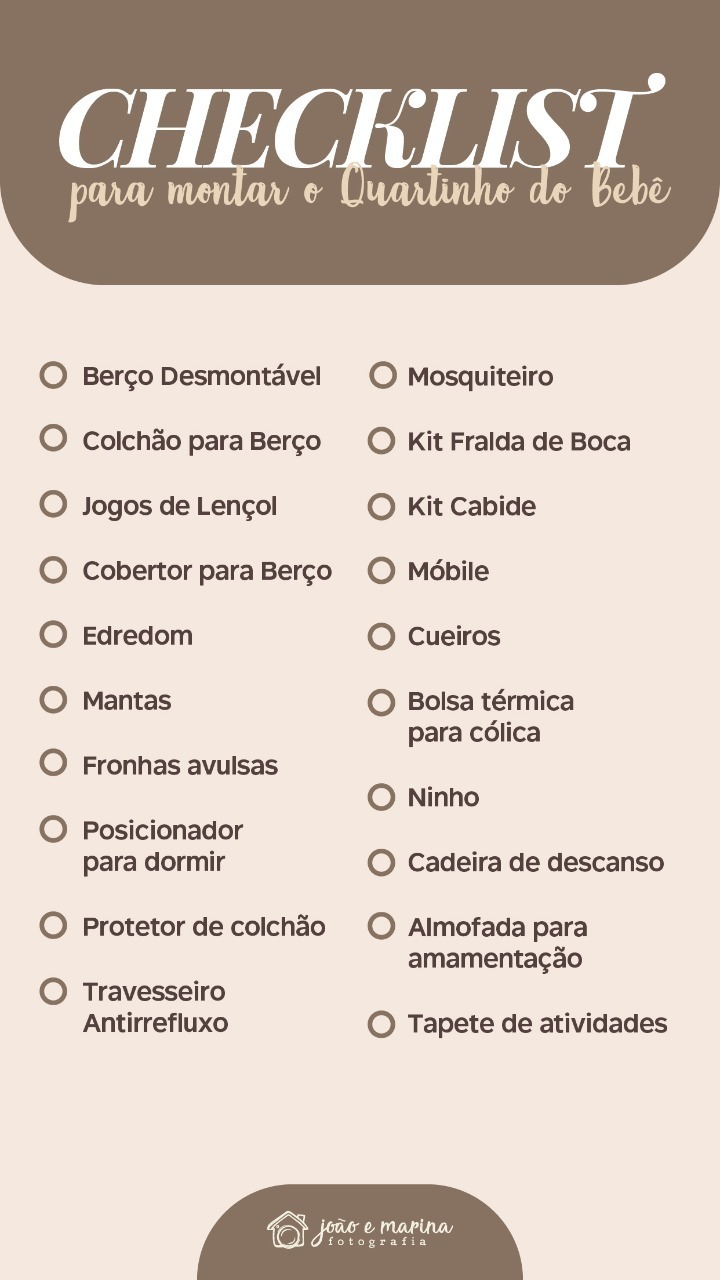 CHECKLIST
para montar o Quartinho do Bebê

Berço Desmontável
Colchão para Berço
Jogos de Lençol
Cobertor para Berço
Edredom
Mantas
Fronhas avulsas
Posicionador para dormir
Protetor de colchão
Travesseiro Antirrefluxo

Mosquiteiro
Kit Fralda de Boca
Kit Cabide
Móbile
Cueiros
Bolsa térmica para cólica
Ninho
Cadeira de descanso
Almofada para amamentação
Tapete de atividades

joão e marina
fotografia